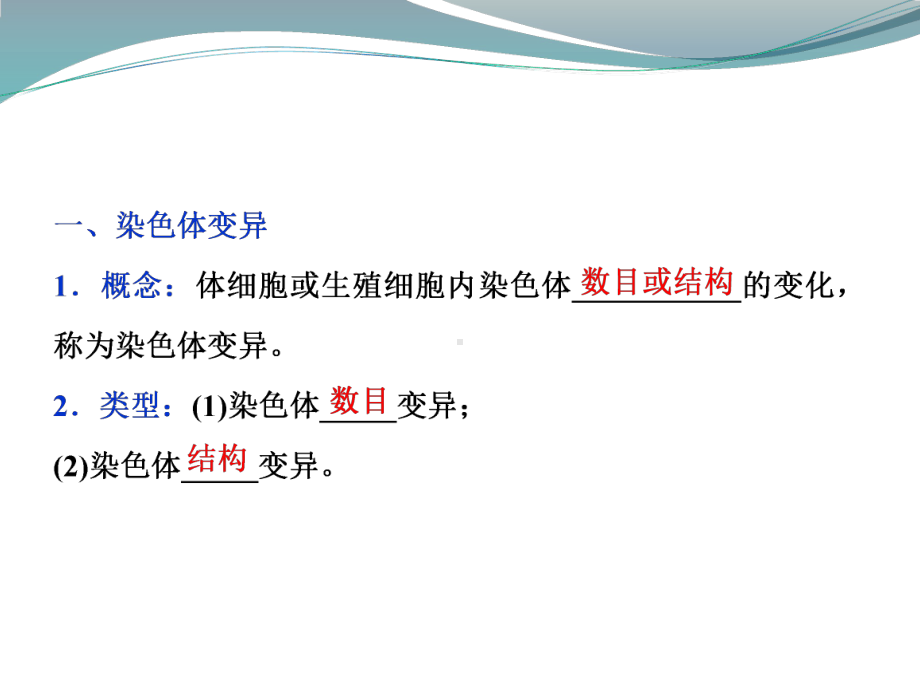 一、染色体变异

1．概念：体细胞或生殖细胞内染色体数目或结构的变化，称为染色体变异。

2．类型：(1)染色体数目变异；

(2)染色体结构变异。